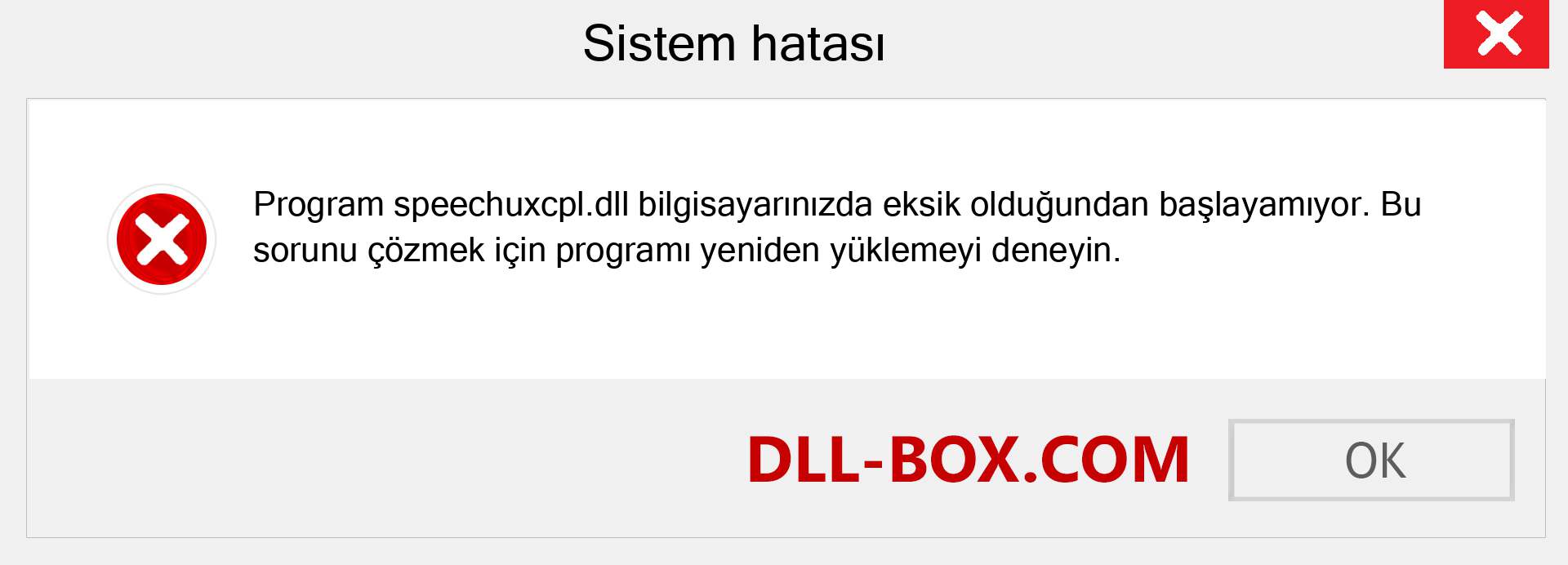 Sistem hatası

Program speechuxcpl.dll bilgisayarınızda eksik olduğundan başlayamıyor. Bu sorunu çözmek için programı yeniden yüklemeyi deneyin.

DLL-BOX.COM

OK